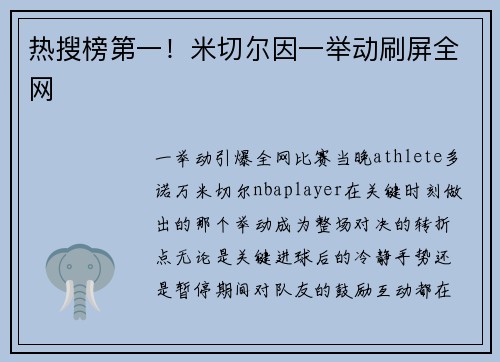 热搜榜第一！米切尔因一举动刷屏全网

一举动引爆全网比赛当晚athlete多诺万米切尔nbaplayer在关键时刻做出的那个举动成为整场对决的转折点无论是关键进球后的冷静手势还是暂停期间对队友的鼓励互动都在